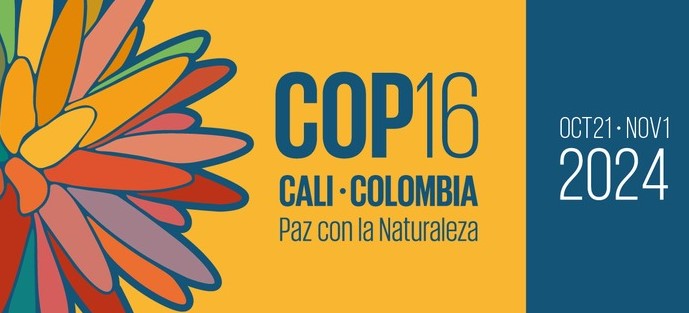 COP16
CALI · COLOMBIA
Paz con la Naturaleza

OCT21 · NOV1
2024